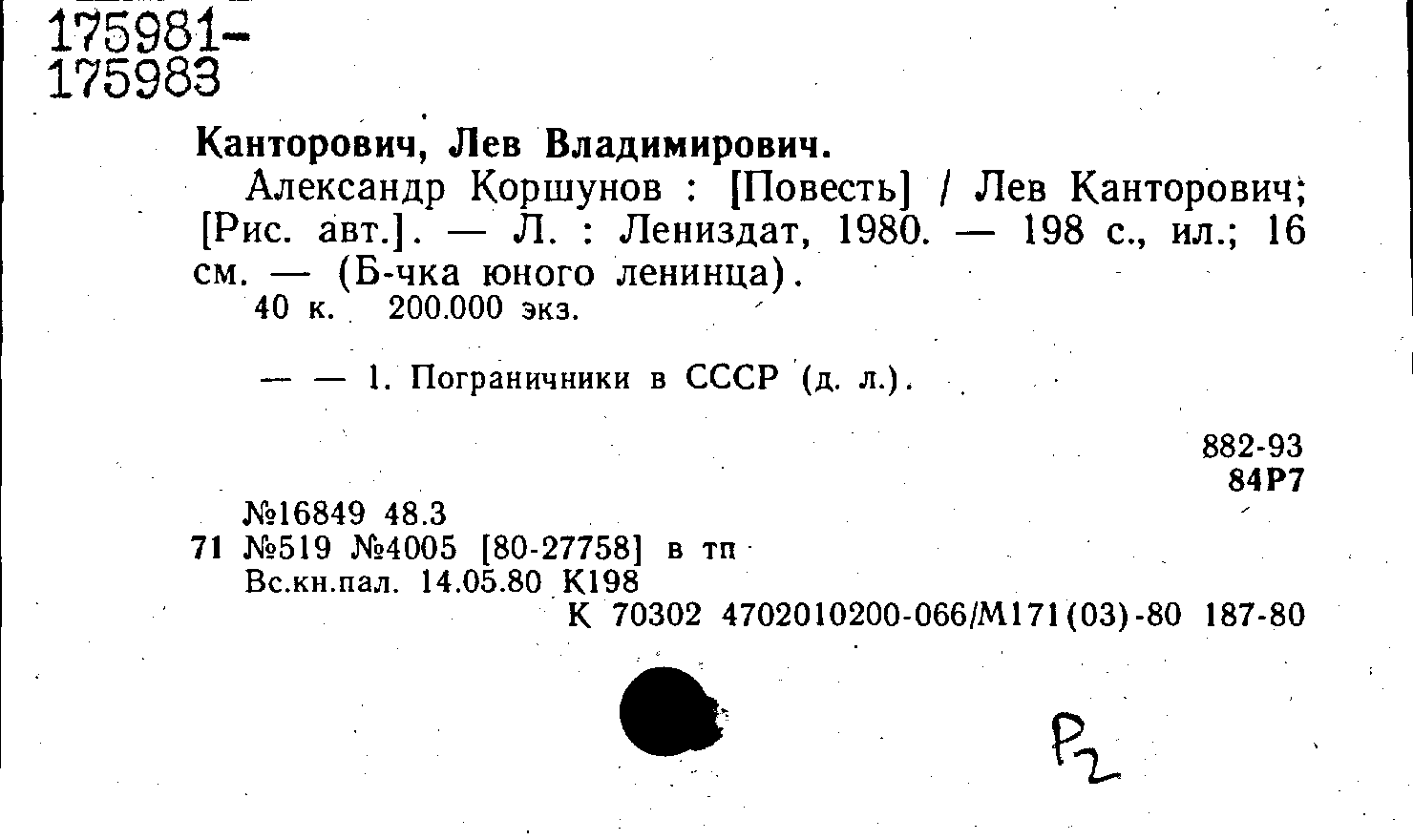 175981-
175983

Канторович, Лев Владимирович.

Александр Коршунов : [Повесть] / Лев Канторович; [Рис. авт.]. — Л. : Лениздат, 1980. — 198 с., ил.; 16 см. — (Б-чка юного ленинца).

40 к. 200.000 экз.

— — 1. Пограничники в СССР (д. л.).

882-93
84Р7

№16849 48.3
71 №519 №4005 [80-27758] в тп
Вс.кн.пал. 14.05.80 К198
К 70302 4702010200-066/М171(03)-80 187-80

Р2